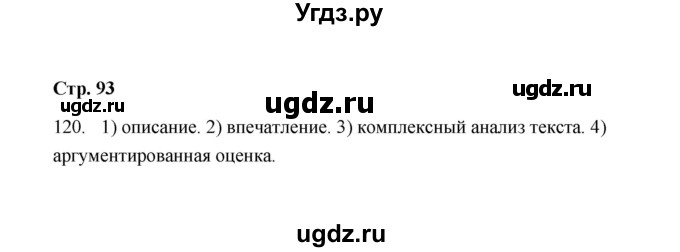 Угдз.ру

Стр. 93

ugdz.ru

ugdz.ru

ugdz.ru

120. 1) описание. 2) впечатление. 3) комплексный анализ текста. 4) аргументированная оценка.

ugdz.ru